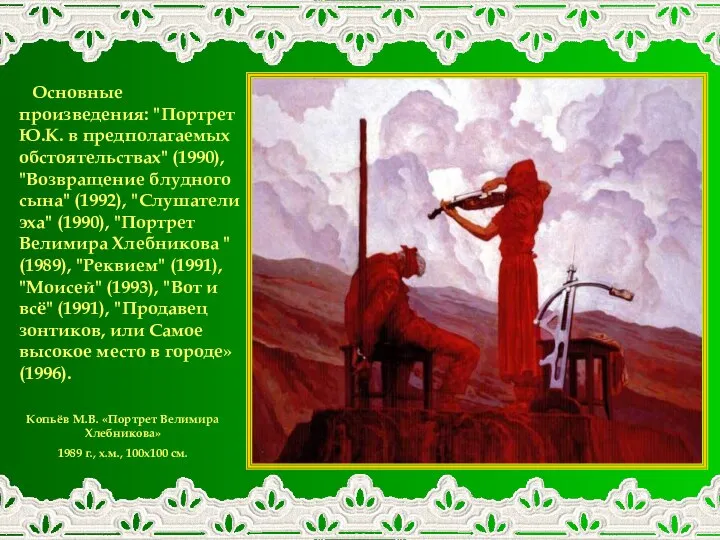 Основные произведения: "Портрет Ю.К. в предполагаемых обстоятельствах" (1990), "Возвращение блудного сына" (1992), "Слушатели эха" (1990), "Портрет Велимира Хлебникова " (1989), "Реквием" (1991), "Моисей" (1993), "Вот и всё" (1991), "Продавец зонтиков, или Самое высокое место в городе» (1996).

Копьёв М.В. «Портрет Велимира Хлебникова»

1989 г., х.м., 100х100 см.